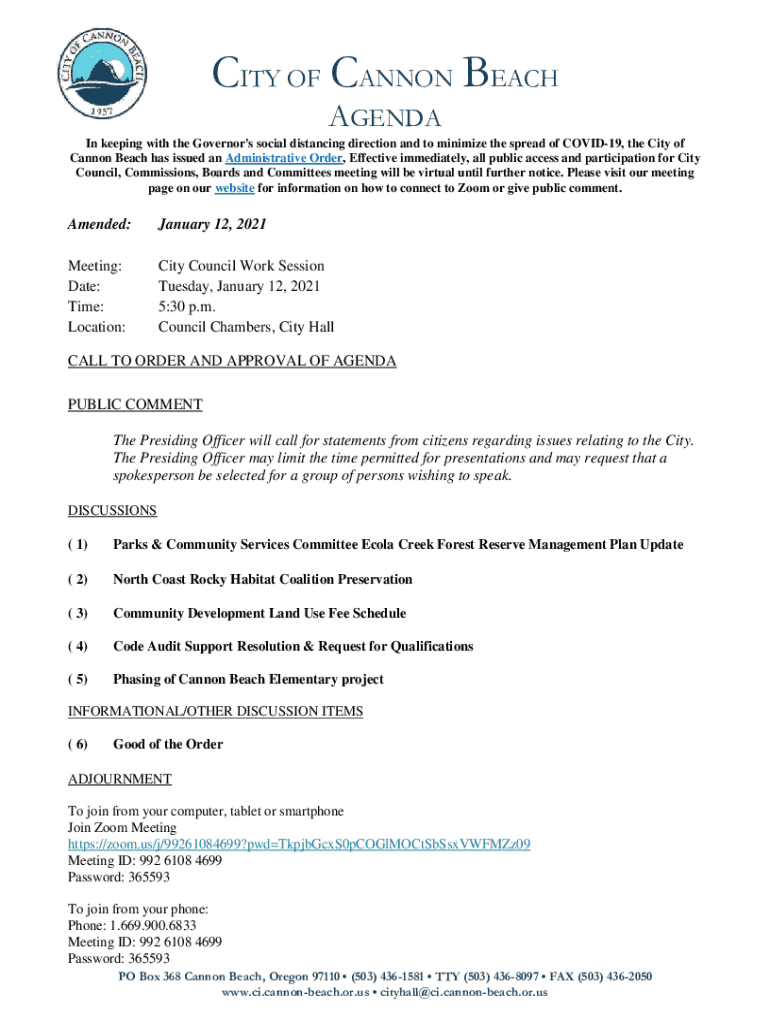 CITY OF CANNON BEACH
1957

CITY OF CANNON BEACH
AGENDA

In keeping with the Governor's social distancing direction and to minimize the spread of COVID-19, the City of Cannon Beach has issued an Administrative Order, Effective immediately, all public access and participation for City Council, Commissions, Boards and Committees meeting will be virtual until further notice. Please visit our meeting page on our website for information on how to connect to Zoom or give public comment.

Amended: January 12, 2021

Meeting: City Council Work Session
Date: Tuesday, January 12, 2021
Time: 5:30 p.m.
Location: Council Chambers, City Hall

CALL TO ORDER AND APPROVAL OF AGENDA

PUBLIC COMMENT

The Presiding Officer will call for statements from citizens regarding issues relating to the City. The Presiding Officer may limit the time permitted for presentations and may request that a spokesperson be selected for a group of persons wishing to speak.

DISCUSSIONS

( 1) Parks & Community Services Committee Ecola Creek Forest Reserve Management Plan Update

( 2) North Coast Rocky Habitat Coalition Preservation

( 3) Community Development Land Use Fee Schedule

( 4) Code Audit Support Resolution & Request for Qualifications

( 5) Phasing of Cannon Beach Elementary project

INFORMATIONAL/OTHER DISCUSSION ITEMS

( 6) Good of the Order

ADJOURNMENT

To join from your computer, tablet or smartphone
Join Zoom Meeting
https://zoom.us/j/99261084699?pwd=TkpjbGcxS0pCOGlMOCtSbSsxVWFMZz09
Meeting ID: 992 6108 4699
Password: 365593

To join from your phone:
Phone: 1.669.900.6833
Meeting ID: 992 6108 4699
Password: 365593

PO Box 368 Cannon Beach, Oregon 97110 • (503) 436-1581 • TTY (503) 436-8097 • FAX (503) 436-2050
www.ci.cannon-beach.or.us • cityhall@ci.cannon-beach.or.us